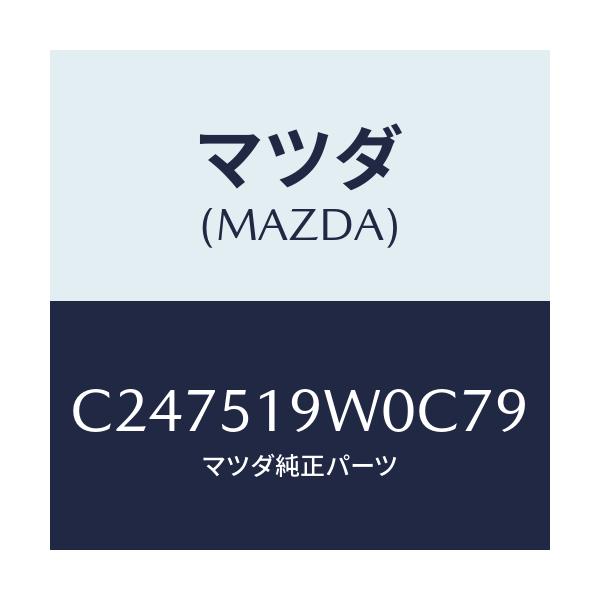 マツダ
(MAZDA)

C247519W0C79
マツダ純正パーツ